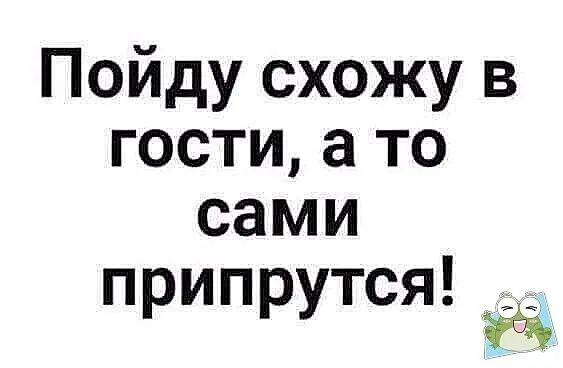 Пойду схожу в гости, а то сами припрутся!